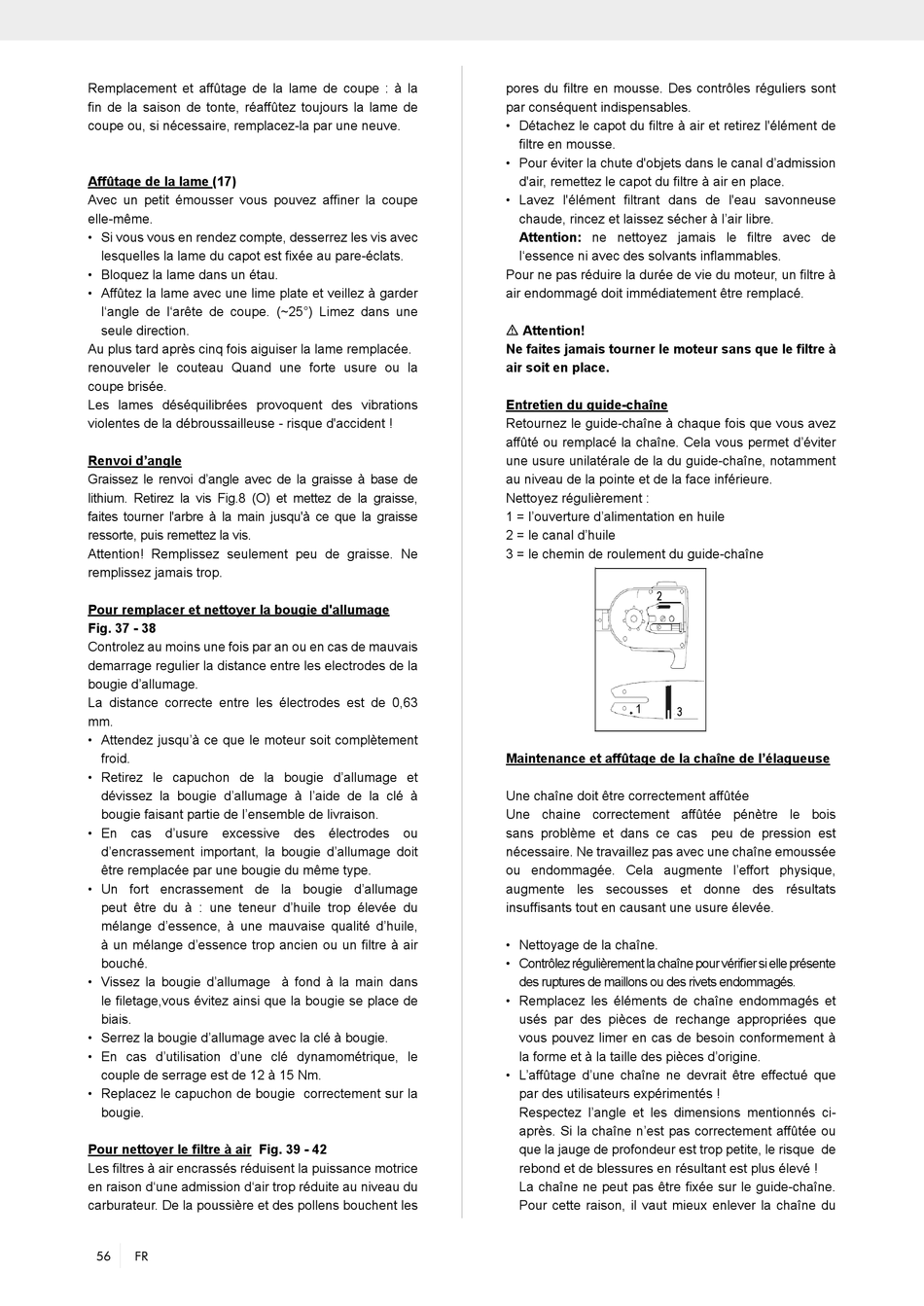 Remplacement et affûtage de la lame de coupe : à la fin de la saison de tonte, réaffûtez toujours la lame de coupe ou, si nécessaire, remplacez-la par une neuve.

Affûtage de la lame (17)
Avec un petit émousser vous pouvez affiner la coupe elle-même.
• Si vous vous en rendez compte, desserrez les vis avec lesquelles la lame du capot est fixée au pare-éclats.
• Bloquez la lame dans un étau.
• Affûtez la lame avec une lime plate et veillez à garder l'angle de l'arête de coupe. (~25°) Limez dans une seule direction.
Au plus tard après cinq fois aiguiser la lame remplacée. renouveler le couteau Quand une forte usure ou la coupe brisée.
Les lames déséquilibrées provoquent des vibrations violentes de la débroussailleuse - risque d'accident !

Renvoi d'angle
Graissez le renvoi d'angle avec de la graisse à base de lithium. Retirez la vis Fig.8 (O) et mettez de la graisse, faites tourner l'arbre à la main jusqu'à ce que la graisse ressorte, puis remettez la vis.
Attention! Remplissez seulement peu de graisse. Ne remplissez jamais trop.

Pour remplacer et nettoyer la bougie d'allumage
Fig. 37 - 38
Controlez au moins une fois par an ou en cas de mauvais demarrage regulier la distance entre les electrodes de la bougie d'allumage.
La distance correcte entre les électrodes est de 0,63 mm.
• Attendez jusqu'à ce que le moteur soit complètement froid.
• Retirez le capuchon de la bougie d'allumage et dévissez la bougie d'allumage à l'aide de la clé à bougie faisant partie de l'ensemble de livraison.
• En cas d'usure excessive des électrodes ou d'encrassement important, la bougie d'allumage doit être remplacée par une bougie du même type.
• Un fort encrassement de la bougie d'allumage peut être du à : une teneur d'huile trop élevée du mélange d'essence, à une mauvaise qualité d'huile, à un mélange d'essence trop ancien ou un filtre à air bouché.
• Vissez la bougie d'allumage à fond à la main dans le filetage,vous évitez ainsi que la bougie se place de biais.
• Serrez la bougie d'allumage avec la clé à bougie.
• En cas d'utilisation d'une clé dynamométrique, le couple de serrage est de 12 à 15 Nm.
• Replacez le capuchon de bougie correctement sur la bougie.

Pour nettoyer le filtre à air Fig. 39 - 42
Les filtres à air encrassés réduisent la puissance motrice en raison d'une admission d'air trop réduite au niveau du carburateur. De la poussière et des pollens bouchent les pores du filtre en mousse. Des contrôles réguliers sont par conséquent indispensables.
• Détachez le capot du filtre à air et retirez l'élément de filtre en mousse.
• Pour éviter la chute d'objets dans le canal d'admission d'air, remettez le capot du filtre à air en place.
• Lavez l'élément filtrant dans de l'eau savonneuse chaude, rincez et laissez sécher à l'air libre.
Attention: ne nettoyez jamais le filtre avec de l'essence ni avec des solvants inflammables.
Pour ne pas réduire la durée de vie du moteur, un filtre à air endommagé doit immédiatement être remplacé.

⚠ Attention!
Ne faites jamais tourner le moteur sans que le filtre à air soit en place.

Entretien du guide-chaîne
Retournez le guide-chaîne à chaque fois que vous avez affûté ou remplacé la chaîne. Cela vous permet d'éviter une usure unilatérale de la du guide-chaîne, notamment au niveau de la pointe et de la face inférieure.
Nettoyez régulièrement :
1 = l'ouverture d'alimentation en huile
2 = le canal d'huile
3 = le chemin de roulement du guide-chaîne

2
1
3

Maintenance et affûtage de la chaîne de l'élagueuse

Une chaîne doit être correctement affûtée
Une chaine correctement affûtée pénètre le bois sans problème et dans ce cas peu de pression est nécessaire. Ne travaillez pas avec une chaîne emoussée ou endommagée. Cela augmente l'effort physique, augmente les secousses et donne des résultats insuffisants tout en causant une usure élevée.

• Nettoyage de la chaîne.
• Contrôlez régulièrement la chaîne pour vérifier si elle présente des ruptures de maillons ou des rivets endommagés.
• Remplacez les éléments de chaîne endommagés et usés par des pièces de rechange appropriées que vous pouvez limer en cas de besoin conformement à la forme et à la taille des pièces d'origine.
• L'affûtage d'une chaîne ne devrait être effectué que par des utilisateurs expérimentés !
Respectez l'angle et les dimensions mentionnés ci-après. Si la chaîne n'est pas correctement affûtée ou que la jauge de profondeur est trop petite, le risque de rebond et de blessures en résultant est plus élevé !
La chaîne ne peut pas être fixée sur le guide-chaîne. Pour cette raison, il vaut mieux enlever la chaîne du

56 FR